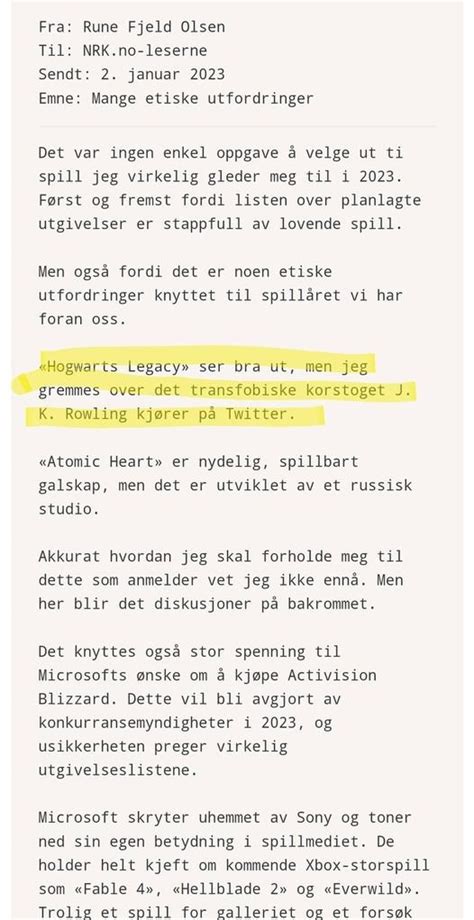 Fra: Rune Fjeld Olsen
Til: NRK.no-leserne
Sendt: 2. januar 2023
Emne: Mange etiske utfordringer

Det var ingen enkel oppgave å velge ut ti spill jeg virkelig gleder meg til i 2023. Først og fremst fordi listen over planlagte utgivelser er stappfull av lovende spill.

Men også fordi det er noen etiske utfordringer knyttet til spillåret vi har foran oss.

«Hogwarts Legacy» ser bra ut, men jeg gremmes over det transfobiske korstoget J. K. Rowling kjører på Twitter.

«Atomic Heart» er nydelig, spillbart galskap, men det er utviklet av et russisk studio.

Akkurat hvordan jeg skal forholde meg til dette som anmelder vet jeg ikke ennå. Men her blir det diskusjoner på bakrommet.

Det knyttes også stor spenning til Microsofts ønske om å kjøpe Activision Blizzard. Dette vil bli avgjort av konkurransemyndigheter i 2023, og usikkerheten preger virkelig utgivelseslistene.

Microsoft skryter uhemmet av Sony og toner ned sin egen betydning i spillmediet. De holder helt kjeft om kommende Xbox-storspill som «Fable 4», «Hellblade 2» og «Everwild». Trolig et spill for galleriet og et forsøk